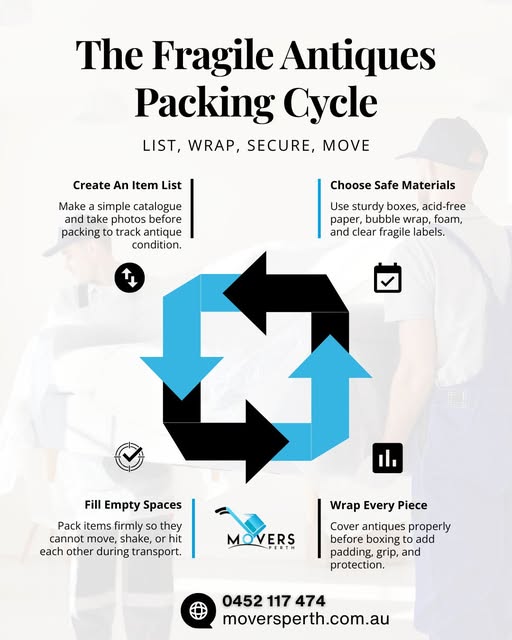 The Fragile Antiques Packing Cycle

LIST, WRAP, SECURE, MOVE

Create An Item List

Make a simple catalogue and take photos before packing to track antique condition.

Choose Safe Materials

Use sturdy boxes, acid-free paper, bubble wrap, foam, and clear fragile labels.

Fill Empty Spaces

Pack items firmly so they cannot move, shake, or hit each other during transport.

MOVERS
PERTH

Wrap Every Piece

Cover antiques properly before boxing to add padding, grip, and protection.

0452 117 474
moversperth.com.au